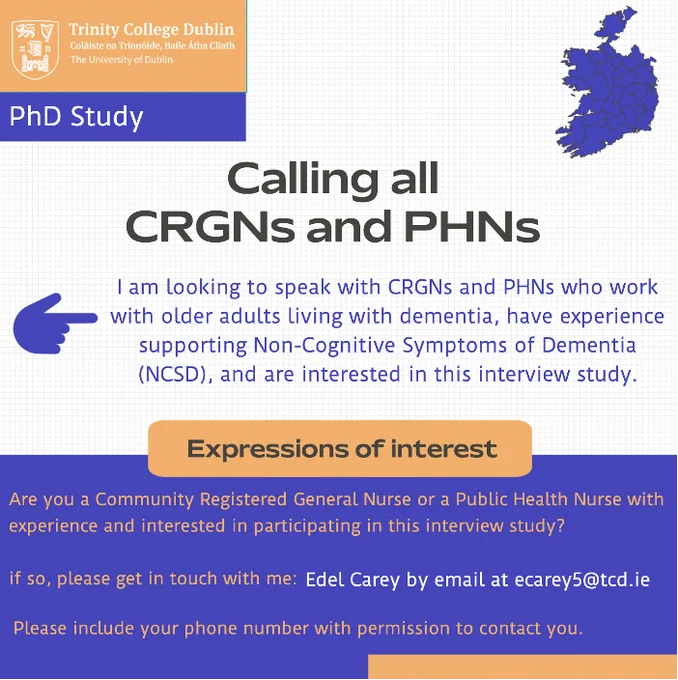 Trinity College Dublin
Coláiste na Tríonóide, Baile Átha Cliath
The University of Dublin

PhD Study

Calling all CRGNs and PHNs

I am looking to speak with CRGNs and PHNs who work with older adults living with dementia, have experience supporting Non-Cognitive Symptoms of Dementia (NCSD), and are interested in this interview study.

Expressions of interest

Are you a Community Registered General Nurse or a Public Health Nurse with experience and interested in participating in this interview study?

if so, please get in touch with me: Edel Carey by email at ecarey5@tcd.ie

Please include your phone number with permission to contact you.